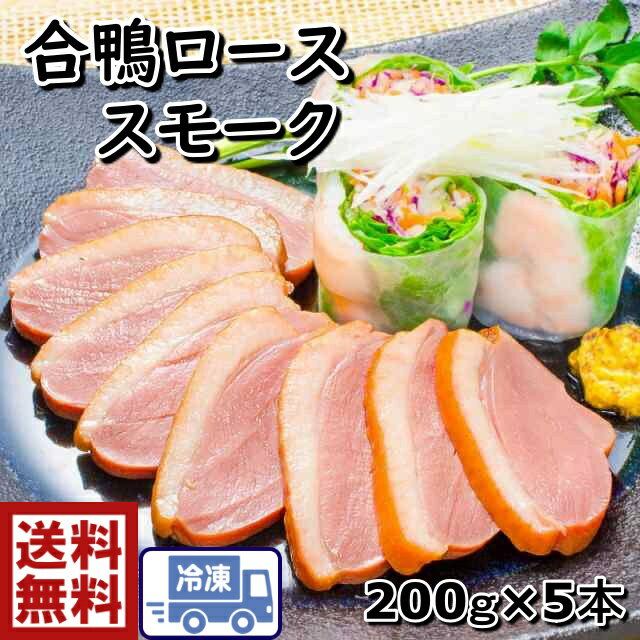 合鴨ロース
スモーク

送料
無料

冷凍

200g×5本